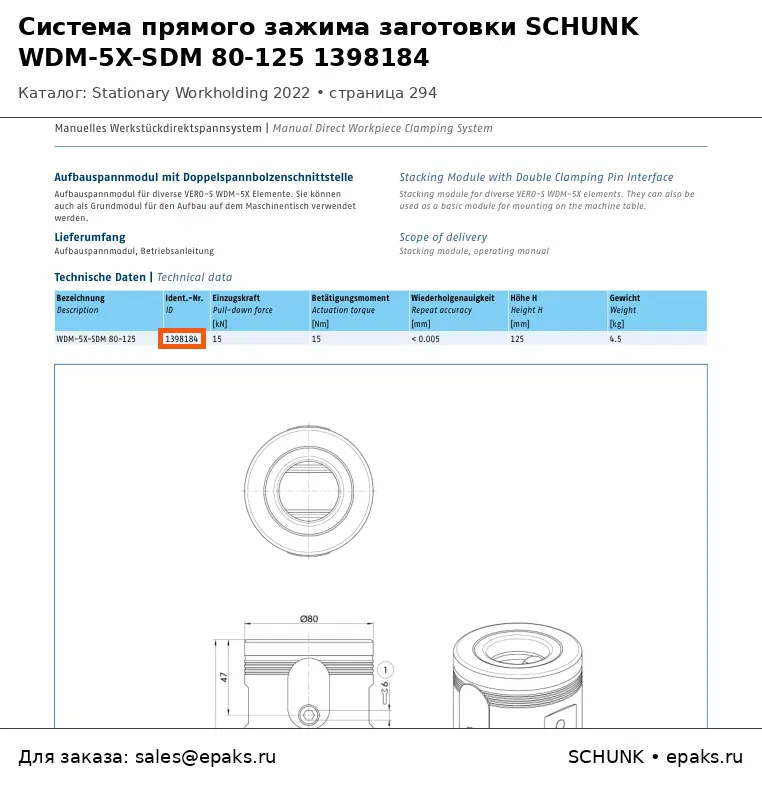 Система прямого зажима заготовки SCHUNK WDM-5X-SDM 80-125 1398184

Каталог: Stationary Workholding 2022 • страница 294

Manuelles Werkstückdirektspannsystem | Manual Direct Workpiece Clamping System

Aufbauspannmodul mit Doppelspannbolzenschnittstelle

Aufbauspannmodul für diverse VERO-S WDM-5X Elemente. Sie können auch als Grundmodul für den Aufbau auf dem Maschinentisch verwendet werden.

Lieferumfang

Aufbauspannmodul, Betriebsanleitung

Stacking Module with Double Clamping Pin Interface

Stacking module for diverse VERO-S WDM-5X elements. They can also be used as a basic module for mounting on the machine table.

Scope of delivery

Stacking module, operating manual

Technische Daten | Technical data

| Bezeichnung Description | Ident.-Nr. ID | Einzugskraft Pull-down force [kN] | Betätigungsmoment Actuation torque [Nm] | Wiederholgenauigkeit Repeat accuracy [mm] | Höhe H Height H [mm] | Gewicht Weight [kg] |
|---|---|---|---|---|---|---|
| WDM-5X-SDM 80-125 | 1398184 | 15 | 15 | < 0.005 | 125 | 4.5 |

Ø80

47

1

6

Для заказа: sales@epaks.ru

SCHUNK • epaks.ru